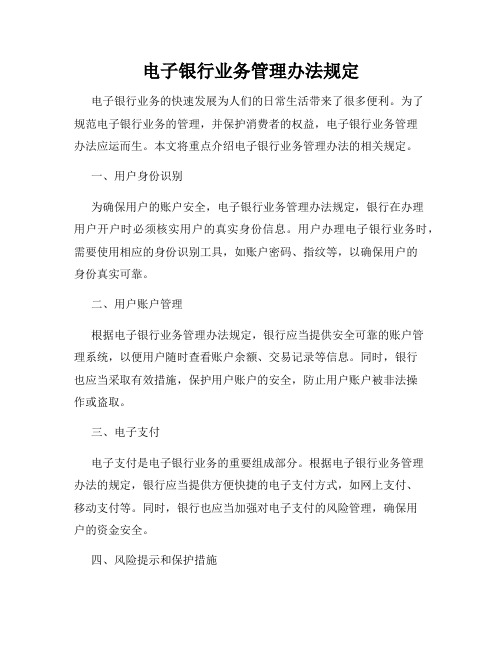 电子银行业务管理办法规定

电子银行业务的快速发展为人们的日常生活带来了很多便利。为了规范电子银行业务的管理，并保护消费者的权益，电子银行业务管理办法应运而生。本文将重点介绍电子银行业务管理办法的相关规定。

一、用户身份识别

为确保用户的账户安全，电子银行业务管理办法规定，银行在办理用户开户时必须核实用户的真实身份信息。用户办理电子银行业务时，需要使用相应的身份识别工具，如账户密码、指纹等，以确保用户的身份真实可靠。

二、用户账户管理

根据电子银行业务管理办法规定，银行应当提供安全可靠的账户管理系统，以便用户随时查看账户余额、交易记录等信息。同时，银行也应当采取有效措施，保护用户账户的安全，防止用户账户被非法操作或盗取。

三、电子支付

电子支付是电子银行业务的重要组成部分。根据电子银行业务管理办法的规定，银行应当提供方便快捷的电子支付方式，如网上支付、移动支付等。同时，银行也应当加强对电子支付的风险管理，确保用户的资金安全。

四、风险提示和保护措施